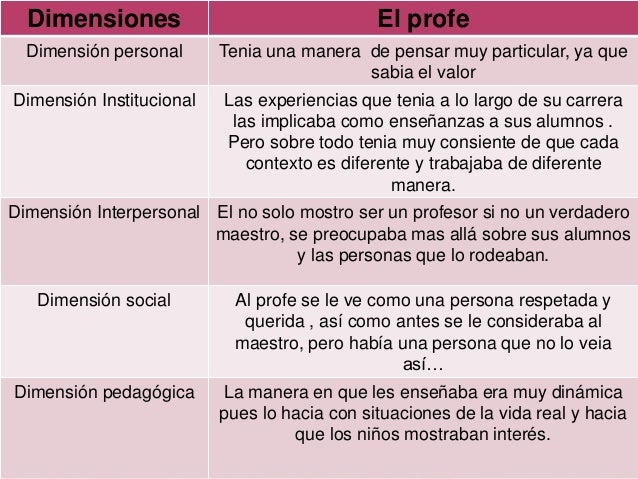 | Dimensiones | El profe |
|---|---|
| Dimensión personal | Tenia una manera de pensar muy particular, ya que sabia el valor |
| Dimensión Institucional | Las experiencias que tenia a lo largo de su carrera las implicaba como enseñanzas a sus alumnos . Pero sobre todo tenia muy consiente de que cada contexto es diferente y trabajaba de diferente manera. |
| Dimensión Interpersonal | El no solo mostro ser un profesor si no un verdadero maestro, se preocupaba mas allá sobre sus alumnos y las personas que lo rodeaban. |
| Dimensión social | Al profe se le ve como una persona respetada y querida , así como antes se le consideraba al maestro, pero había una persona que no lo veia así… |
| Dimensión pedagógica | La manera en que les enseñaba era muy dinámica pues lo hacia con situaciones de la vida real y hacia que los niños mostraban interés. |